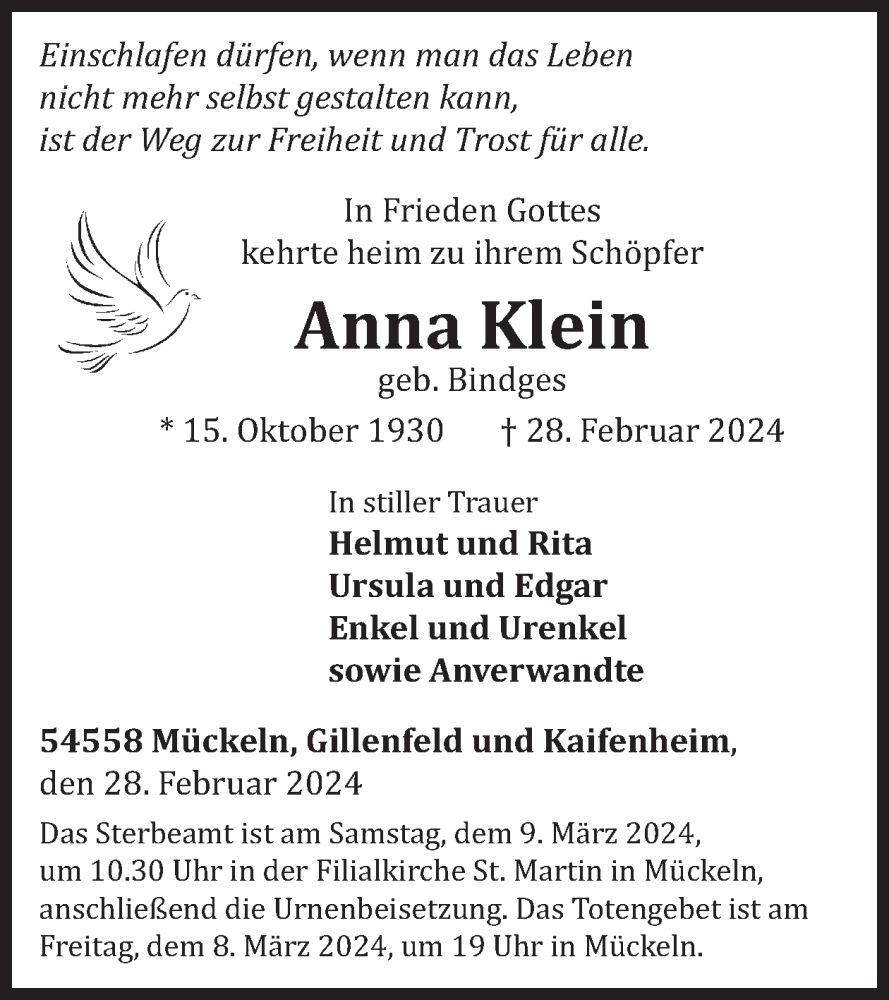 Einschlafen dürfen, wenn man das Leben
nicht mehr selbst gestalten kann,
ist der Weg zur Freiheit und Trost für alle.

In Frieden Gottes
kehrte heim zu ihrem Schöpfer

Anna Klein

geb. Bindges

* 15. Oktober 1930 † 28. Februar 2024

In stiller Trauer
Helmut und Rita
Ursula und Edgar
Enkel und Urenkel
sowie Anverwandte

54558 Mückeln, Gillenfeld und Kaifenheim,
den 28. Februar 2024

Das Sterbeamt ist am Samstag, dem 9. März 2024, um 10.30 Uhr in der Filialkirche St. Martin in Mückeln, anschließend die Urnenbeisetzung. Das Totengebet ist am Freitag, dem 8. März 2024, um 19 Uhr in Mückeln.